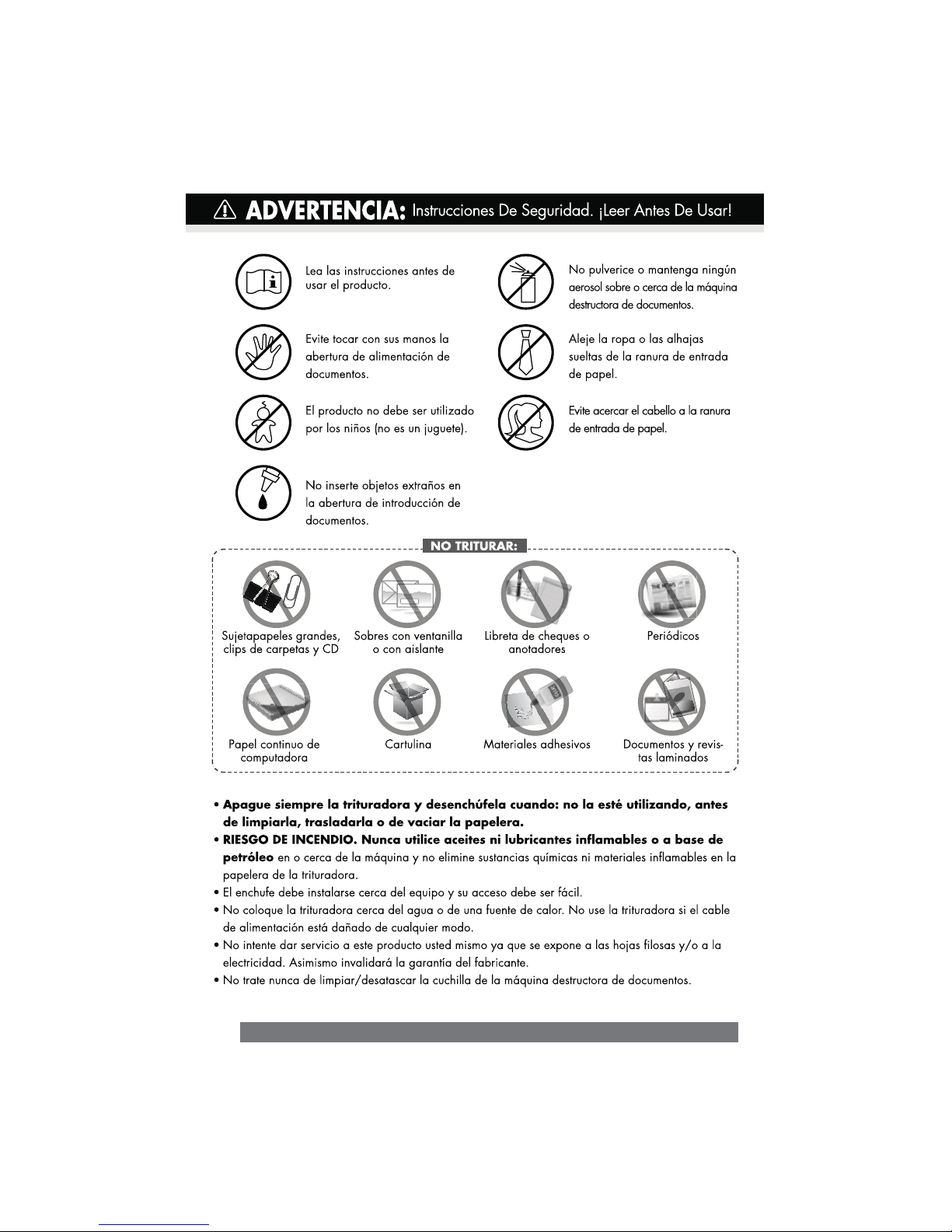 ADVERTENCIA: Instrucciones De Seguridad. ¡Leer Antes De Usar!

Lea las instrucciones antes de usar el producto.

Evite tocar con sus manos la abertura de alimentación de documentos.

El producto no debe ser utilizado por los niños (no es un juguete).

No inserte objetos extraños en la abertura de introducción de documentos.

No pulverice o mantenga ningún aerosol sobre o cerca de la máquina destructora de documentos.

Aleje la ropa o las alhajas sueltas de la ranura de entrada de papel.

Evite acercar el cabello a la ranura de entrada de papel.

NO TRITURAR:

Sujetapapeles grandes, clips de carpetas y CD

Sobres con ventanilla o con aislante

Libreta de cheques o anotadores

Periódicos

Papel continuo de computadora

Cartulina

Materiales adhesivos

Documentos y revistas laminados

• Apague siempre la trituradora y desenchúfela cuando: no la esté utilizando, antes de limpiarla, trasladarla o de vaciar la papelera.
• RIESGO DE INCENDIO. Nunca utilice aceites ni lubricantes inflamables o a base de petróleo en o cerca de la máquina y no elimine sustancias químicas ni materiales inflamables en la papelera de la trituradora.
• El enchufe debe instalarse cerca del equipo y su acceso debe ser fácil.
• No coloque la trituradora cerca del agua o de una fuente de calor. No use la trituradora si el cable de alimentación está dañado de cualquier modo.
• No intente dar servicio a este producto usted mismo ya que se expone a las hojas filosas y/o a la electricidad. Asimismo invalidará la garantía del fabricante.
• No trate nunca de limpiar/desatascar la cuchilla de la máquina destructora de documentos.